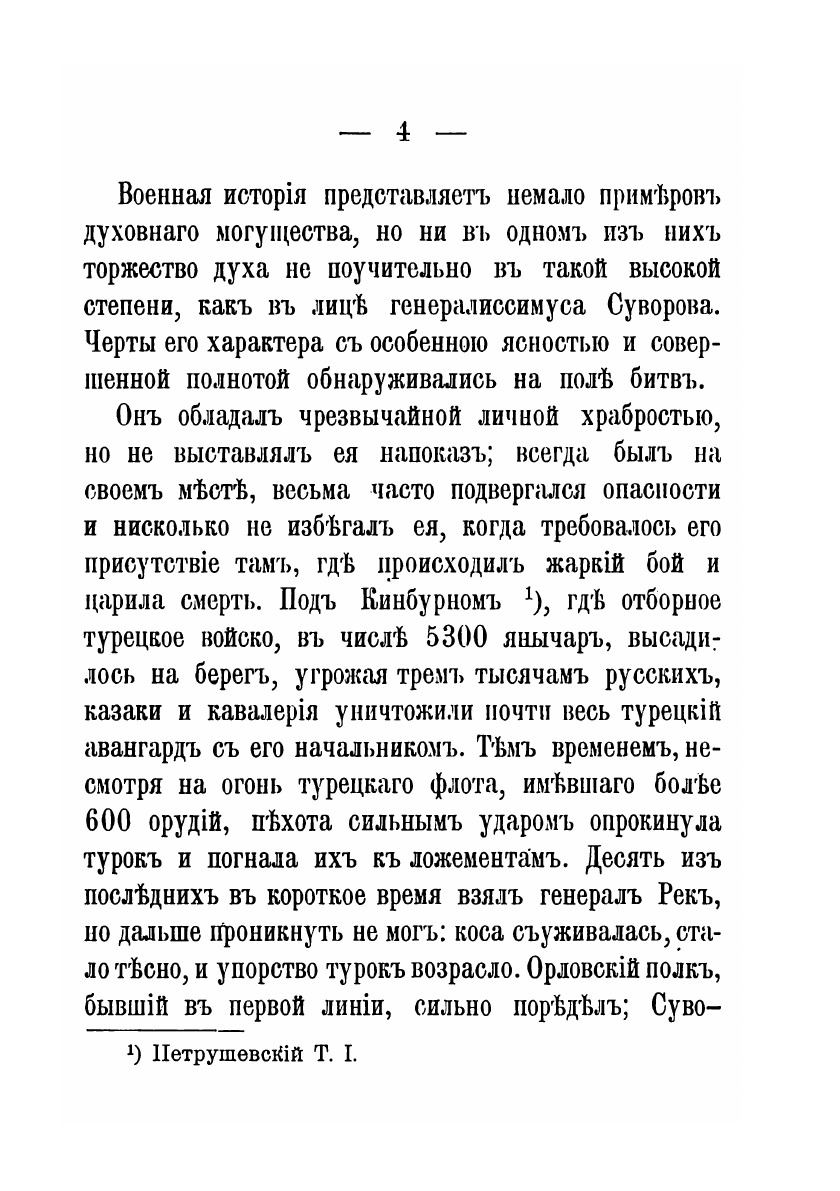 — 4 —

Военная исторія представляетъ немало примѣровъ духовнаго могущества, но ни въ одномъ изъ нихъ торжество духа не поучительно въ такой высокой степени, какъ въ лицѣ генералиссимуса Суворова. Черты его характера съ особенною ясностью и совершенной полнотой обнаруживались на полѣ битвъ.

Онъ обладалъ чрезвычайной личной храбростью, но не выставлялъ ея напоказъ; всегда былъ на своемъ мѣстѣ, весьма часто подвергался опасности и нисколько не избѣгалъ ея, когда требовалось его присутствіе тамъ, гдѣ происходилъ жаркій бой и царила смерть. Подъ Кинбурномъ $^{1}$), гдѣ отборное турецкое войско, въ числѣ 5300 янычаръ, высадилось на берегъ, угрожая тремъ тысячамъ русскихъ, казаки и кавалерія уничтожили почти весь турецкій авангардъ съ его начальникомъ. Тѣмъ временемъ, несмотря на огонь турецкаго флота, имѣвшаго болѣе 600 орудій, пѣхота сильнымъ ударомъ опрокинула турокъ и погнала ихъ къ ложементамъ. Десять изъ послѣднихъ въ короткое время взялъ генералъ Рекъ, но дальше проникнуть не могъ: коса съуживалась, стало тѣсно, и упорство турокъ возрасло. Орловскій полкъ, бывшій въ первой линіи, сильно порѣдѣлъ; Суво-

$^{1}$) Петрушевскій Т. I.